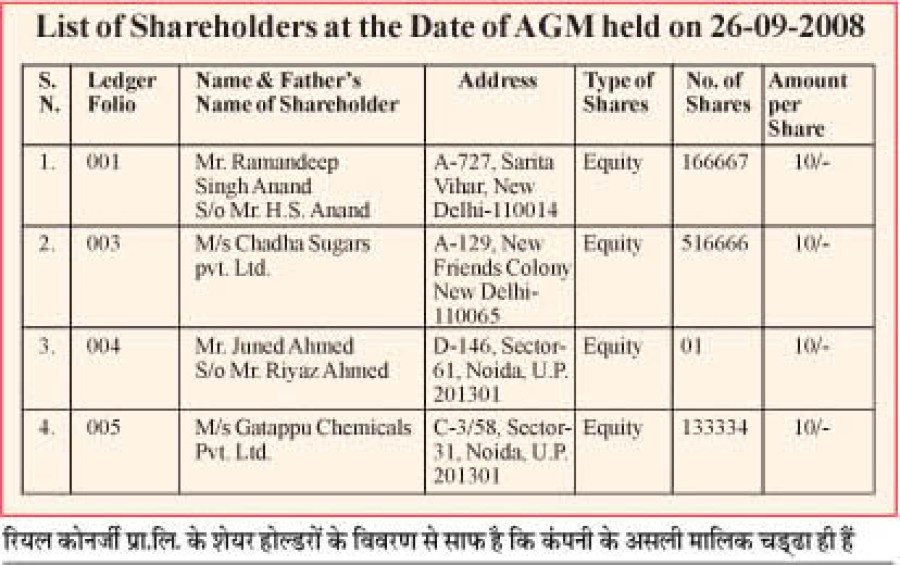 List of Shareholders at the Date of AGM held on 26-09-2008

| S. N. | Ledger Folio | Name & Father's Name of Shareholder | Address | Type of Shares | No. of Shares | Amount per Share |
|---|---|---|---|---|---|---|
| 1. | 001 | Mr. Ramandeep Singh Anand S/o Mr. H.S. Anand | A-727, Sarita Vihar, New Delhi-110014 | Equity | 166667 | 10/- |
| 2. | 003 | M/s Chadha Sugars pvt. Ltd. | A-129, New Friends Colony New Delhi-110065 | Equity | 516666 | 10/- |
| 3. | 004 | Mr. Juned Ahmed S/o Mr. Riyaz Ahmed | D-146, Sector-61, Noida, U.P. 201301 | Equity | 01 | 10/- |
| 4. | 005 | M/s Gatappu Chemicals Pvt. Ltd. | C-3/58, Sector-31, Noida, U.P. 201301 | Equity | 133334 | 10/- |

रियल कोनर्जी प्रा.लि. के शेयर होल्डरों के विवरण से साफ है कि कंपनी के असली मालिक चड्ढा ही हैं